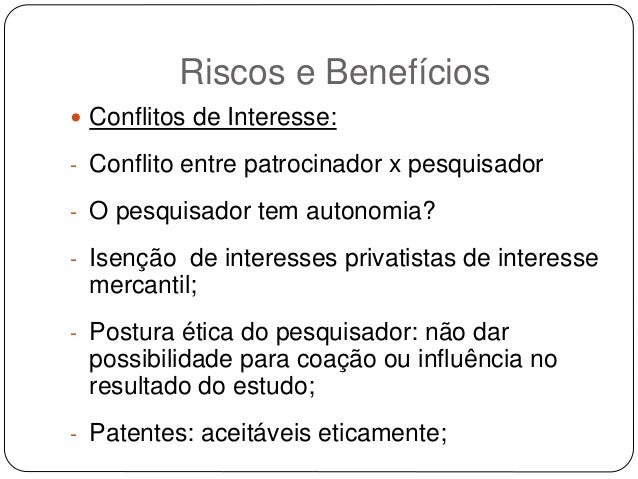 Riscos e Benefícios

• Conflitos de Interesse:

- Conflito entre patrocinador x pesquisador

- O pesquisador tem autonomia?

- Isenção  de interesses privatistas de interesse mercantil;

- Postura ética do pesquisador: não dar possibilidade para coação ou influência no resultado do estudo;

- Patentes: aceitáveis eticamente;